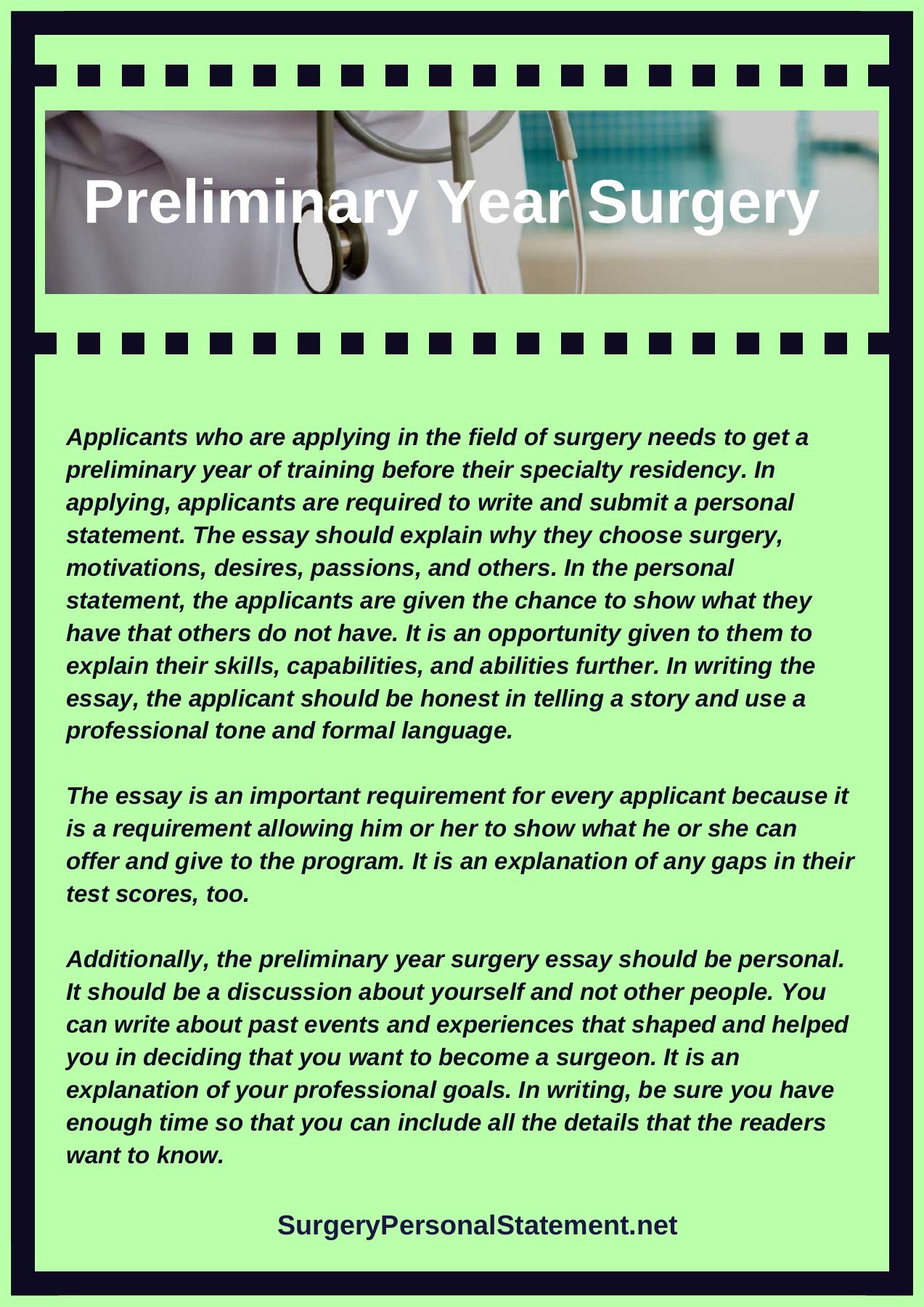 Preliminary Year Surgery

Applicants who are applying in the field of surgery needs to get a preliminary year of training before their specialty residency. In applying, applicants are required to write and submit a personal statement. The essay should explain why they choose surgery, motivations, desires, passions, and others. In the personal statement, the applicants are given the chance to show what they have that others do not have. It is an opportunity given to them to explain their skills, capabilities, and abilities further. In writing the essay, the applicant should be honest in telling a story and use a professional tone and formal language.

The essay is an important requirement for every applicant because it is a requirement allowing him or her to show what he or she can offer and give to the program. It is an explanation of any gaps in their test scores, too.

Additionally, the preliminary year surgery essay should be personal. It should be a discussion about yourself and not other people. You can write about past events and experiences that shaped and helped you in deciding that you want to become a surgeon. It is an explanation of your professional goals. In writing, be sure you have enough time so that you can include all the details that the readers want to know.

SurgeryPersonalStatement.net